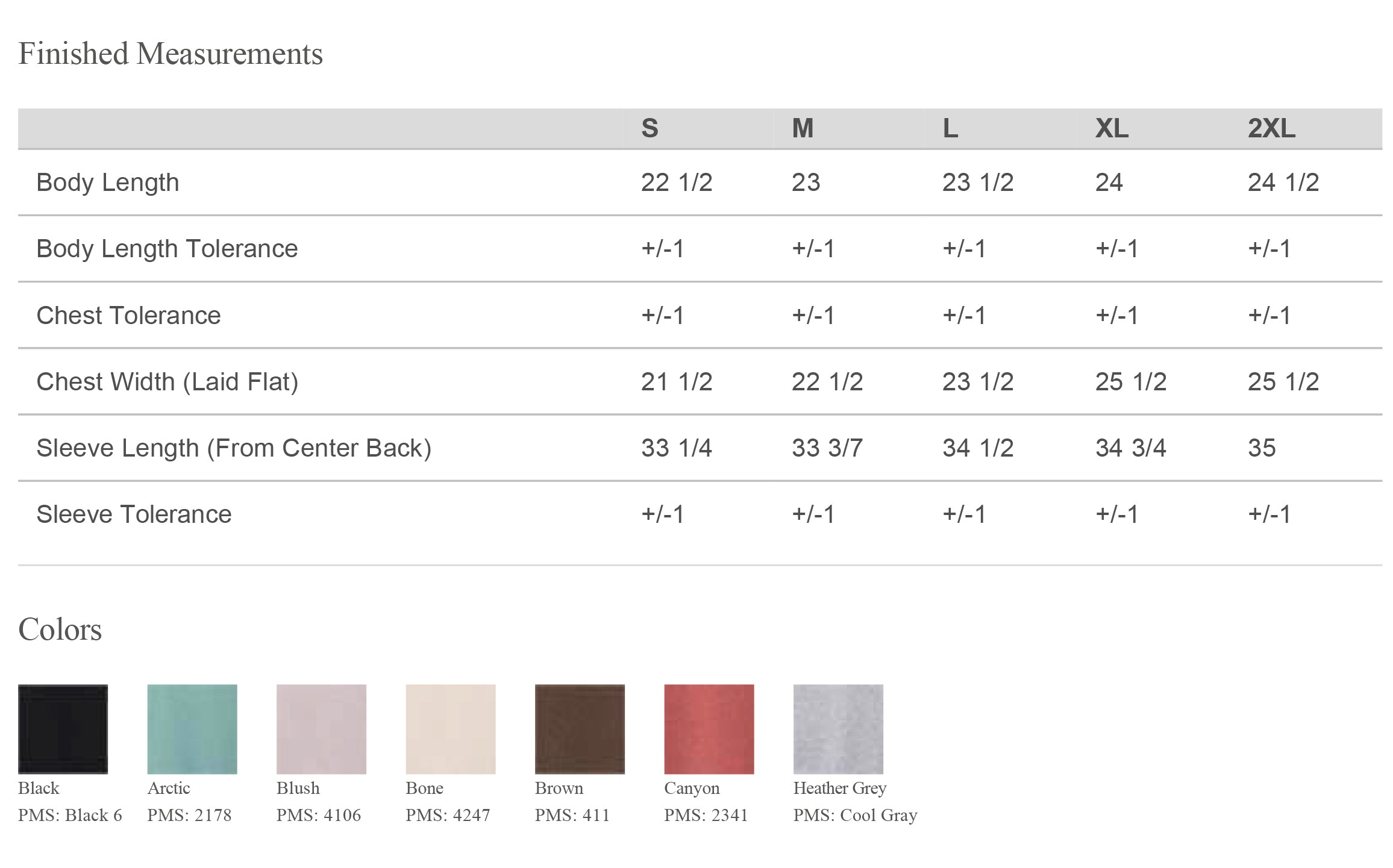 Finished Measurements

|  | S | M | L | XL | 2XL |
|---|---|---|---|---|---|
| Body Length | 22 1/2 | 23 | 23 1/2 | 24 | 24 1/2 |
| Body Length Tolerance | +/-1 | +/-1 | +/-1 | +/-1 | +/-1 |
| Chest Tolerance | +/-1 | +/-1 | +/-1 | +/-1 | +/-1 |
| Chest Width (Laid Flat) | 21 1/2 | 22 1/2 | 23 1/2 | 25 1/2 | 25 1/2 |
| Sleeve Length (From Center Back) | 33 1/4 | 33 3/7 | 34 1/2 | 34 3/4 | 35 |
| Sleeve Tolerance | +/-1 | +/-1 | +/-1 | +/-1 | +/-1 |

Colors

Black
PMS: Black 6

Arctic
PMS: 2178

Blush
PMS: 4106

Bone
PMS: 4247

Brown
PMS: 411

Canyon
PMS: 2341

Heather Grey
PMS: Cool Gray